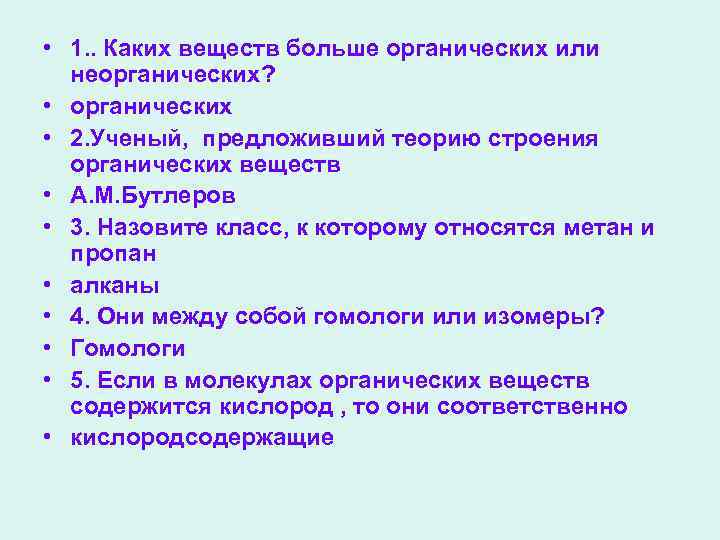 • 1.. Каких веществ больше органических или неорганических?
• органических
• 2.Ученый, предложивший теорию строения органических веществ
• А.М.Бутлеров
• 3. Назовите класс, к которому относятся метан и пропан
• алканы
• 4. Они между собой гомологи или изомеры?
• Гомологи
• 5. Если в молекулах органических веществ содержится кислород , то они соответственно
• кислородсодержащие